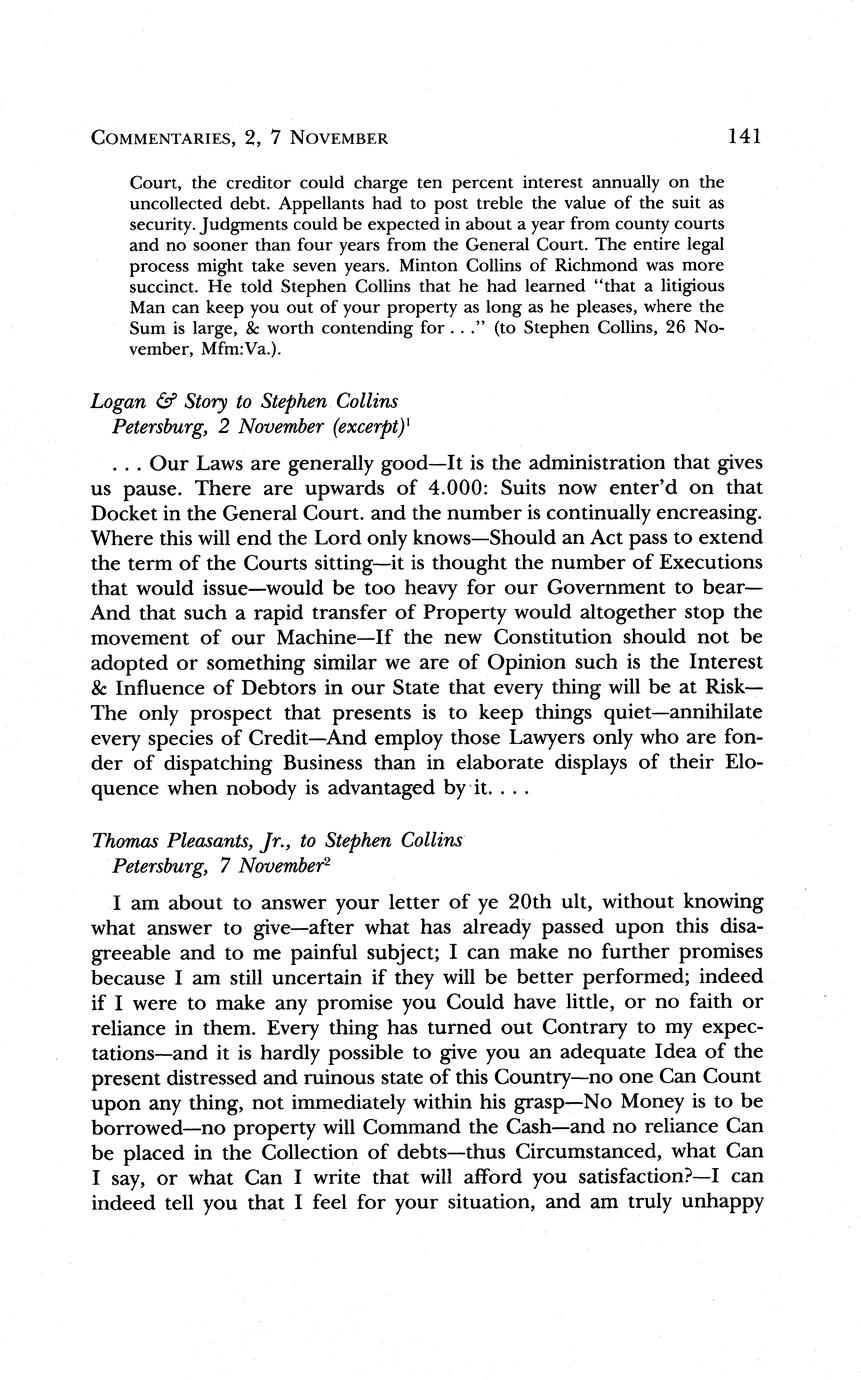 COMMENTARIES, 2, 7 NOVEMBER 141

Court, the creditor could charge ten percent interest annually on the uncollected debt. Appellants had to post treble the value of the suit as security. Judgments could be expected in about a year from county courts and no sooner than four years from the General Court. The entire legal process might take seven years. Minton Collins of Richmond was more succinct. He told Stephen Collins that he had learned "that a litigious Man can keep you out of your property as long as he pleases, where the Sum is large, & worth contending for . . ." (to Stephen Collins, 26 November, Mfm:Va.).

Logan & Story to Stephen Collins
Petersburg, 2 November (excerpt)$^1$

. . . Our Laws are generally good—It is the administration that gives us pause. There are upwards of 4.000: Suits now enter'd on that Docket in the General Court. and the number is continually encreasing. Where this will end the Lord only knows—Should an Act pass to extend the term of the Courts sitting—it is thought the number of Executions that would issue—would be too heavy for our Government to bear—And that such a rapid transfer of Property would altogether stop the movement of our Machine—If the new Constitution should not be adopted or something similar we are of Opinion such is the Interest & Influence of Debtors in our State that every thing will be at Risk—The only prospect that presents is to keep things quiet—annihilate every species of Credit—And employ those Lawyers only who are fonder of dispatching Business than in elaborate displays of their Eloquence when nobody is advantaged by it. . . .

Thomas Pleasants, Jr., to Stephen Collins
Petersburg, 7 November$^2$

I am about to answer your letter of ye 20th ult, without knowing what answer to give—after what has already passed upon this disagreeable and to me painful subject; I can make no further promises because I am still uncertain if they will be better performed; indeed if I were to make any promise you Could have little, or no faith or reliance in them. Every thing has turned out Contrary to my expectations—and it is hardly possible to give you an adequate Idea of the present distressed and ruinous state of this Country—no one Can Count upon any thing, not immediately within his grasp—No Money is to be borrowed—no property will Command the Cash—and no reliance Can be placed in the Collection of debts—thus Circumstanced, what Can I say, or what Can I write that will afford you satisfaction?—I can indeed tell you that I feel for your situation, and am truly unhappy